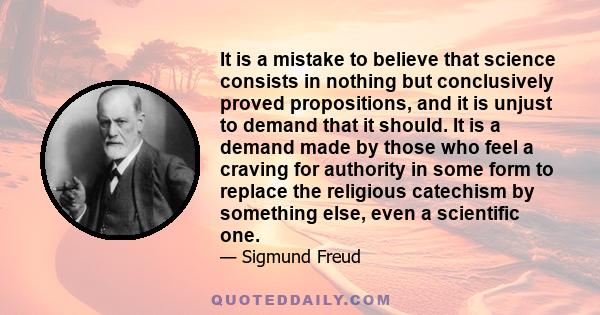 It is a mistake to believe that science consists in nothing but conclusively proved propositions, and it is unjust to demand that it should. It is a demand made by those who feel a craving for authority in some form to replace the religious catechism by something else, even a scientific one.
— Sigmund Freud

QUOTEDDAILY.COM